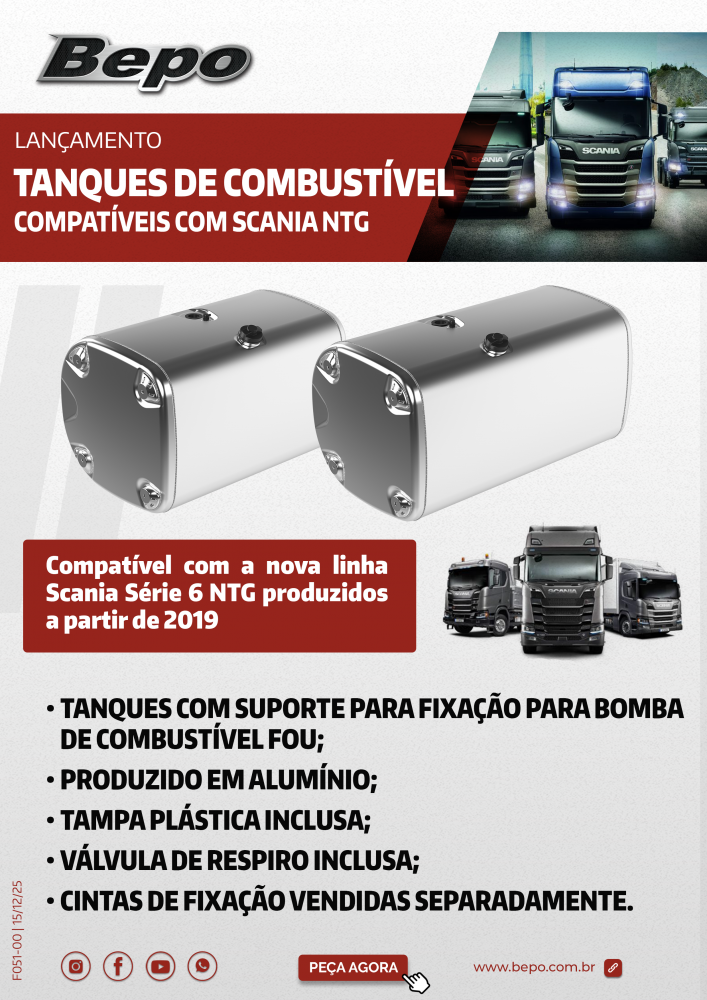 Bepo

LANÇAMENTO

TANQUES DE COMBUSTÍVEL

COMPATÍVEIS COM SCANIA NTG

Compatível com a nova linha Scania Série 6 NTG produzidos a partir de 2019

• TANQUES COM SUPORTE PARA FIXAÇÃO PARA BOMBA DE COMBUSTÍVEL FOU;

• PRODUZIDO EM ALUMÍNIO;

• TAMPA PLÁSTICA INCLUSA;

• VÁLVULA DE RESPIRO INCLUSA;

• CINTAS DE FIXAÇÃO VENDIDAS SEPARADAMENTE.

F051-00 | 15/12/25

PEÇA AGORA

www.bepo.com.br